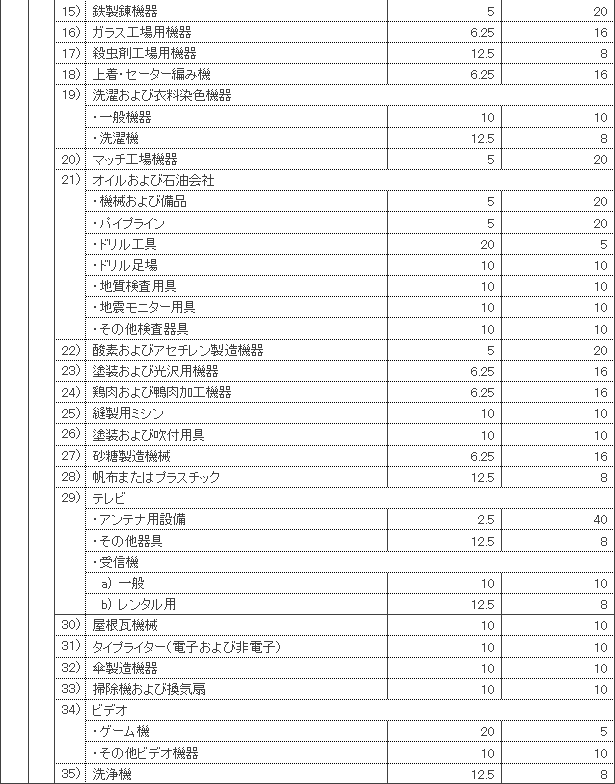 | | | | |
|---|---|---|---|
| 15) | 鉄製錬機器 | 5 | 20 |
| 16) | ガラス工場用機器 | 6.25 | 16 |
| 17) | 殺虫剤工場用機器 | 12.5 | 8 |
| 18) | 上着・セーター編み機 | 6.25 | 16 |
| 19) | 洗濯および衣料染色機器 | | |
| | ・一般機器 | 10 | 10 |
| | ・洗濯機 | 12.5 | 8 |
| 20) | マッチ工場機器 | 5 | 20 |
| 21) | オイルおよび石油会社 | | |
| | ・機械および備品 | 5 | 20 |
| | ・パイプライン | 5 | 20 |
| | ・ドリル工具 | 20 | 5 |
| | ・ドリル足場 | 10 | 10 |
| | ・地質検査用具 | 10 | 10 |
| | ・地震モニター用具 | 10 | 10 |
| | ・その他検査器具 | 10 | 10 |
| 22) | 酸素およびアセチレン製造機器 | 5 | 20 |
| 23) | 塗装および光沢用機器 | 6.25 | 16 |
| 24) | 鶏肉および鴨肉加工機器 | 6.25 | 16 |
| 25) | 縫製用ミシン | 10 | 10 |
| 26) | 塗装および吹付用具 | 10 | 10 |
| 27) | 砂糖製造機械 | 6.25 | 16 |
| 28) | 帆布またはプラスチック | 12.5 | 8 |
| 29) | テレビ | | |
| | ・アンテナ用設備 | 2.5 | 40 |
| | ・その他器具 | 12.5 | 8 |
| | ・受信機 | | |
| | a) 一般 | 10 | 10 |
| | b) レンタル用 | 12.5 | 8 |
| 30) | 屋根瓦機械 | 10 | 10 |
| 31) | タイプライター(電子および非電子) | 10 | 10 |
| 32) | 傘製造機器 | 10 | 10 |
| 33) | 掃除機および換気扇 | 10 | 10 |
| 34) | ビデオ | | |
| | ・ゲーム機 | 20 | 5 |
| | ・その他ビデオ機器 | 10 | 10 |
| 35) | 洗浄機 | 12.5 | 8 |